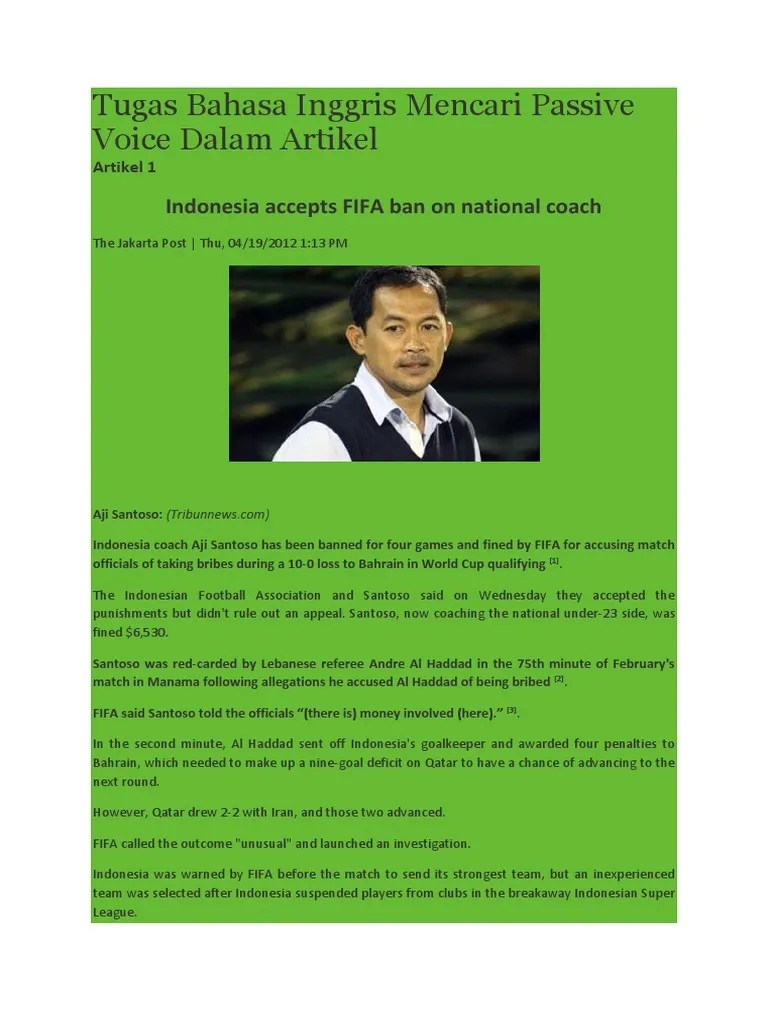 Tugas Bahasa Inggris Mencari Passive Voice Dalam Artikel

Artikel 1

Indonesia accepts FIFA ban on national coach

The Jakarta Post | Thu, 04/19/2012 1:13 PM

Aji Santoso: (Tribunnews.com)

Indonesia coach Aji Santoso has been banned for four games and fined by FIFA for accusing match officials of taking bribes during a 10-0 loss to Bahrain in World Cup qualifying $^{[1]}$.

The Indonesian Football Association and Santoso said on Wednesday they accepted the punishments but didn't rule out an appeal. Santoso, now coaching the national under-23 side, was fined $6,530.

Santoso was red-carded by Lebanese referee Andre Al Haddad in the 75th minute of February's match in Manama following allegations he accused Al Haddad of being bribed $^{[2]}$.

FIFA said Santoso told the officials "(there is) money involved (here)." $^{[3]}$.

In the second minute, Al Haddad sent off Indonesia's goalkeeper and awarded four penalties to Bahrain, which needed to make up a nine-goal deficit on Qatar to have a chance of advancing to the next round.

However, Qatar drew 2-2 with Iran, and those two advanced.

FIFA called the outcome "unusual" and launched an investigation.

Indonesia was warned by FIFA before the match to send its strongest team, but an inexperienced team was selected after Indonesia suspended players from clubs in the breakaway Indonesian Super League.